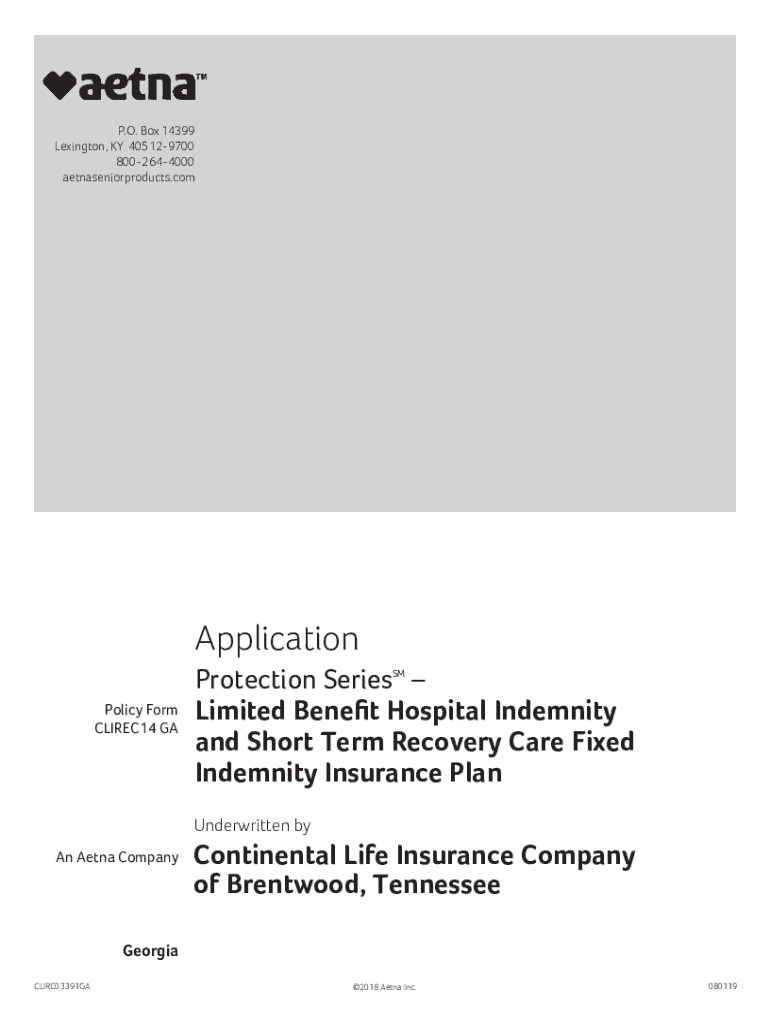 aetna™

P.O. Box 14399
Lexington, KY 40512-9700
800-264-4000
aetnaseniorproducts.com

Application

Protection Series℠ –

Policy Form
CLIREC14 GA

Limited Benefit Hospital Indemnity and Short Term Recovery Care Fixed Indemnity Insurance Plan

Underwritten by

An Aetna Company

Continental Life Insurance Company of Brentwood, Tennessee

Georgia

CLIRC03391GA

©2018 Aetna Inc.

080119